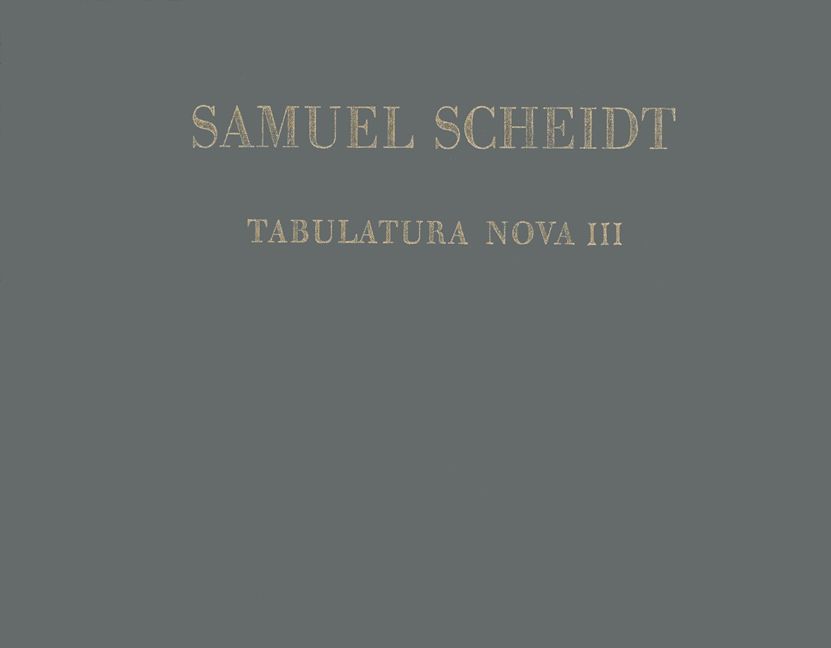 SAMUEL SCHEIDT

TABULATURA NOVA III